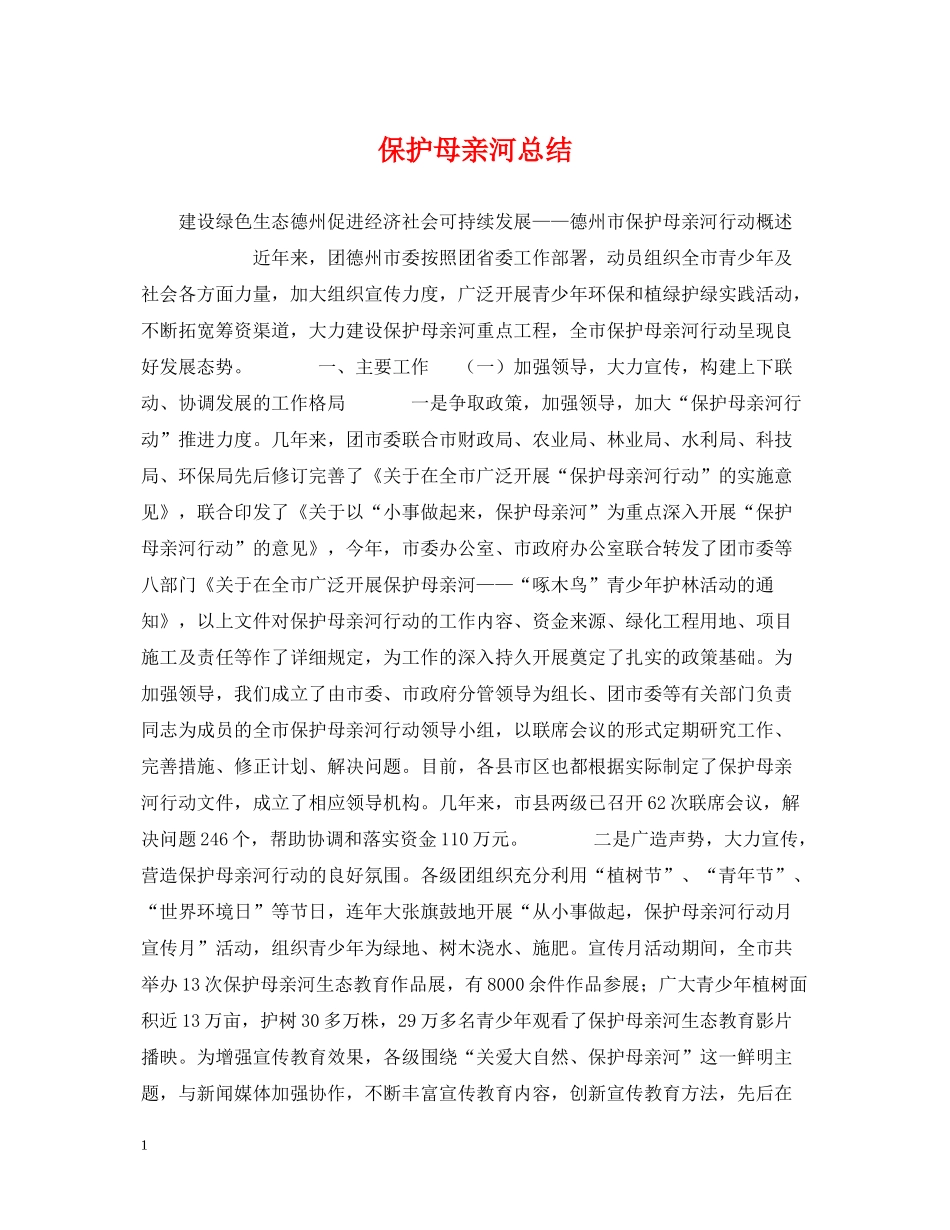 保护母亲河总结

建设绿色生态德州促进经济社会可持续发展——德州市保护母亲河行动概述　　　　近年来，团德州市委按照团省委工作部署，动员组织全市青少年及社会各方面力量，加大组织宣传力度，广泛开展青少年环保和植绿护绿实践活动，不断拓宽筹资渠道，大力建设保护母亲河重点工程，全市保护母亲河行动呈现良好发展态势。　　　　一、主要工作　　（一）加强领导，大力宣传，构建上下联动、协调发展的工作格局　　　　一是争取政策，加强领导，加大“保护母亲河行动”推进力度。几年来，团市委联合市财政局、农业局、林业局、水利局、科技局、环保局先后修订完善了《关于在全市广泛开展“保护母亲河行动”的实施意见》，联合印发了《关于以“小事做起来，保护母亲河”为重点深入开展“保护母亲河行动”的意见》，今年，市委办公室、市政府办公室联合转发了团市委等八部门《关于在全市广泛开展保护母亲河——“啄木鸟”青少年护林活动的通知》，以上文件对保护母亲河行动的工作内容、资金来源、绿化工程用地、项目施工及责任等作了详细规定，为工作的深入持久开展奠定了扎实的政策基础。为加强领导，我们成立了由市委、市政府分管领导为组长、团市委等有关部门负责同志为成员的全市保护母亲河行动领导小组，以联席会议的形式定期研究工作、完善措施、修正计划、解决问题。目前，各县市区也都根据实际制定了保护母亲河行动文件，成立了相应领导机构。几年来，市县两级已召开62次联席会议，解决问题246个，帮助协调和落实资金110万元。　　　　二是广造声势，大力宣传，营造保护母亲河行动的良好氛围。各级团组织充分利用“植树节”、“青年节”、“世界环境日”等节日，连年大张旗鼓地开展“从小事做起，保护母亲河行动月宣传月”活动，组织青少年为绿地、树木浇水、施肥。宣传月活动期间，全市共举办13次保护母亲河生态教育作品展，有8000余件作品参展；广大青少年植树面积近13万亩，护树30多万株，29万多名青少年观看了保护母亲河生态教育影片播映。为增强宣传教育效果，各级围绕“关爱大自然、保护母亲河”这一鲜明主题，与新闻媒体加强协作，不断丰富宣传教育内容，创新宣传教育方法，先后在

1